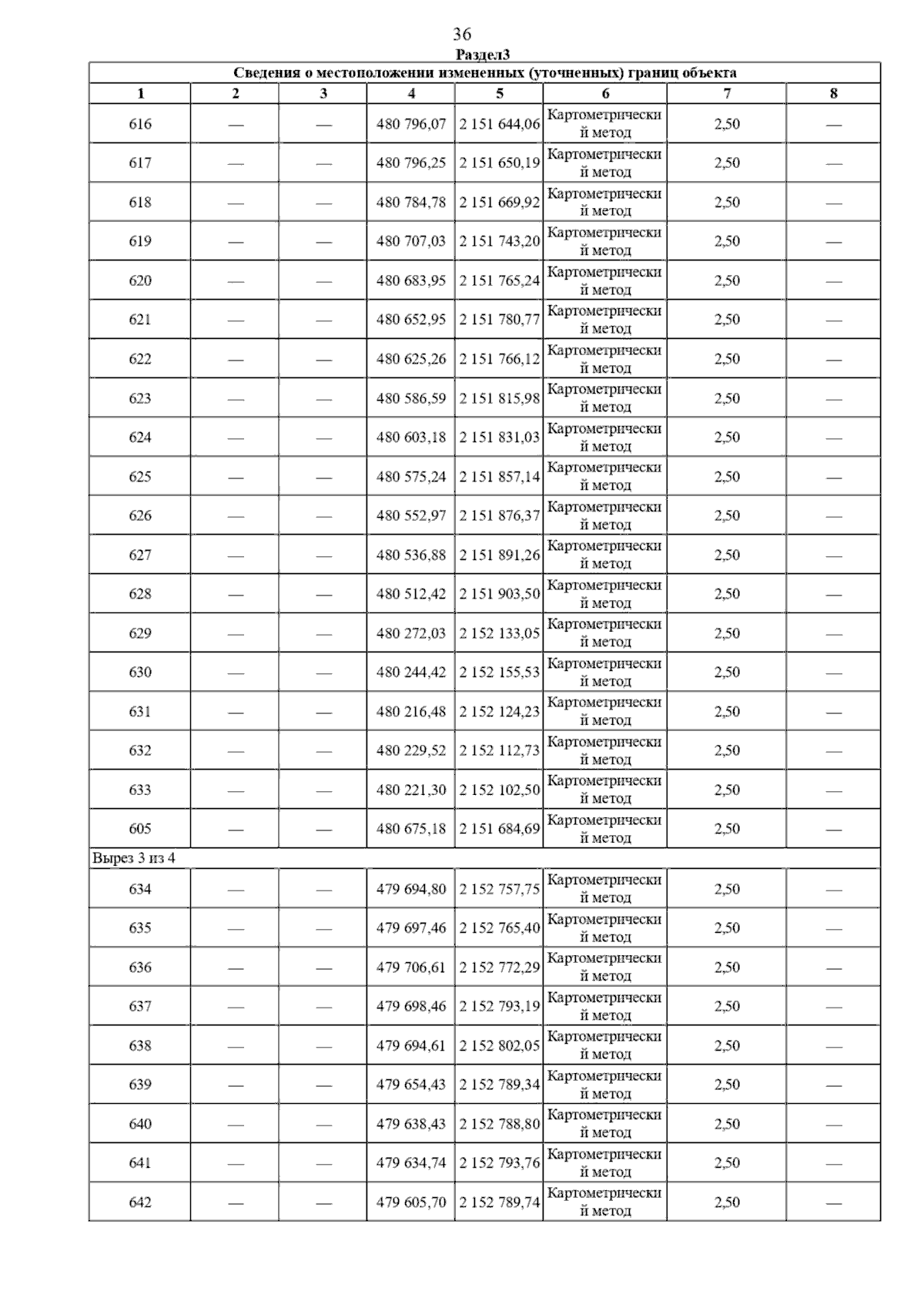 36

Раздел3

| Сведения о местоположении измененных (уточненных) границ объекта | | | | | | | |
|---|---|---|---|---|---|---|---|
| 1 | 2 | 3 | 4 | 5 | 6 | 7 | 8 |
| 616 | — | — | 480 796,07 | 2 151 644,06 | Картометрический метод | 2,50 | — |
| 617 | — | — | 480 796,25 | 2 151 650,19 | Картометрический метод | 2,50 | — |
| 618 | — | — | 480 784,78 | 2 151 669,92 | Картометрический метод | 2,50 | — |
| 619 | — | — | 480 707,03 | 2 151 743,20 | Картометрический метод | 2,50 | — |
| 620 | — | — | 480 683,95 | 2 151 765,24 | Картометрический метод | 2,50 | — |
| 621 | — | — | 480 652,95 | 2 151 780,77 | Картометрический метод | 2,50 | — |
| 622 | — | — | 480 625,26 | 2 151 766,12 | Картометрический метод | 2,50 | — |
| 623 | — | — | 480 586,59 | 2 151 815,98 | Картометрический метод | 2,50 | — |
| 624 | — | — | 480 603,18 | 2 151 831,03 | Картометрический метод | 2,50 | — |
| 625 | — | — | 480 575,24 | 2 151 857,14 | Картометрический метод | 2,50 | — |
| 626 | — | — | 480 552,97 | 2 151 876,37 | Картометрический метод | 2,50 | — |
| 627 | — | — | 480 536,88 | 2 151 891,26 | Картометрический метод | 2,50 | — |
| 628 | — | — | 480 512,42 | 2 151 903,50 | Картометрический метод | 2,50 | — |
| 629 | — | — | 480 272,03 | 2 152 133,05 | Картометрический метод | 2,50 | — |
| 630 | — | — | 480 244,42 | 2 152 155,53 | Картометрический метод | 2,50 | — |
| 631 | — | — | 480 216,48 | 2 152 124,23 | Картометрический метод | 2,50 | — |
| 632 | — | — | 480 229,52 | 2 152 112,73 | Картометрический метод | 2,50 | — |
| 633 | — | — | 480 221,30 | 2 152 102,50 | Картометрический метод | 2,50 | — |
| 605 | — | — | 480 675,18 | 2 151 684,69 | Картометрический метод | 2,50 | — |
| Вырез 3 из 4 | | | | | | | |
| 634 | — | — | 479 694,80 | 2 152 757,75 | Картометрический метод | 2,50 | — |
| 635 | — | — | 479 697,46 | 2 152 765,40 | Картометрический метод | 2,50 | — |
| 636 | — | — | 479 706,61 | 2 152 772,29 | Картометрический метод | 2,50 | — |
| 637 | — | — | 479 698,46 | 2 152 793,19 | Картометрический метод | 2,50 | — |
| 638 | — | — | 479 694,61 | 2 152 802,05 | Картометрический метод | 2,50 | — |
| 639 | — | — | 479 654,43 | 2 152 789,34 | Картометрический метод | 2,50 | — |
| 640 | — | — | 479 638,43 | 2 152 788,80 | Картометрический метод | 2,50 | — |
| 641 | — | — | 479 634,74 | 2 152 793,76 | Картометрический метод | 2,50 | — |
| 642 | — | — | 479 605,70 | 2 152 789,74 | Картометрический метод | 2,50 | — |